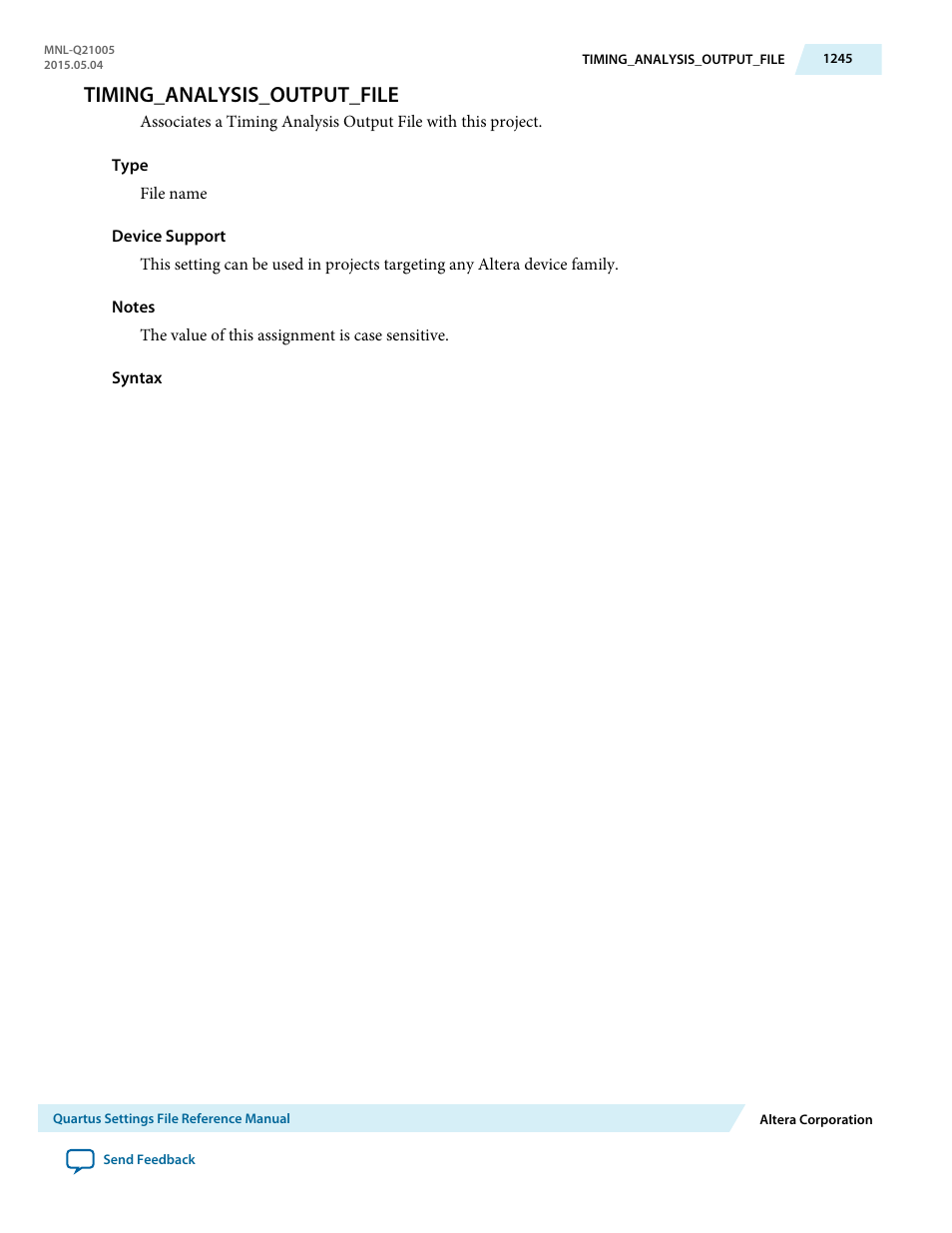 MNL-Q21005
2015.05.04

TIMING_ANALYSIS_OUTPUT_FILE 1245

TIMING_ANALYSIS_OUTPUT_FILE

Associates a Timing Analysis Output File with this project.

Type

File name

Device Support

This setting can be used in projects targeting any Altera device family.

Notes

The value of this assignment is case sensitive.

Syntax

Quartus Settings File Reference Manual

Altera Corporation

Send Feedback